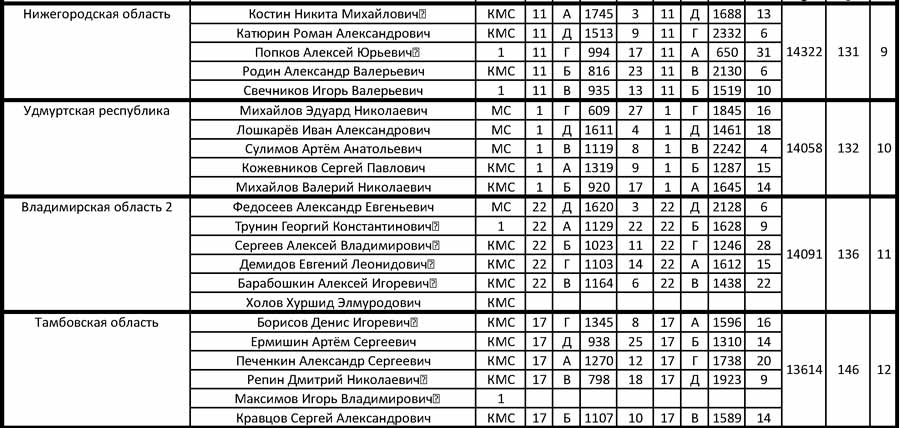 | | | | | | | | | | | | | | |
|---|---|---|---|---|---|---|---|---|---|---|---|---|---|
| Нижегородская область | Костин Никита Михайлович | КМС | 11 | А | 1745 | 3 | 11 | Д | 1688 | 13 | 14322 | 131 | 9 |
| | Катюрин Роман Александрович | КМС | 11 | Д | 1513 | 9 | 11 | Г | 2332 | 6 | | | |
| | Попков Алексей Юрьевич | 1 | 11 | Г | 994 | 17 | 11 | А | 650 | 31 | | | |
| | Родин Александр Валерьевич | КМС | 11 | Б | 816 | 23 | 11 | В | 2130 | 6 | | | |
| | Свечников Игорь Валерьевич | 1 | 11 | В | 935 | 13 | 11 | Б | 1519 | 10 | | | |
| Удмуртская республика | Михайлов Эдуард Николаевич | МС | 1 | Г | 609 | 27 | 1 | Г | 1845 | 16 | 14058 | 132 | 10 |
| | Лошкарёв Иван Александрович | МС | 1 | Д | 1611 | 4 | 1 | Д | 1461 | 18 | | | |
| | Сулимов Артём Анатольевич | МС | 1 | В | 1119 | 8 | 1 | В | 2242 | 4 | | | |
| | Кожевников Сергей Павлович | КМС | 1 | А | 1319 | 9 | 1 | Б | 1287 | 15 | | | |
| | Михайлов Валерий Николаевич | КМС | 1 | Б | 920 | 17 | 1 | А | 1645 | 14 | | | |
| Владимирская область 2 | Федосеев Александр Евгеньевич | МС | 22 | Д | 1620 | 3 | 22 | Д | 2128 | 6 | 14091 | 136 | 11 |
| | Трунин Георгий Константинович | 1 | 22 | А | 1129 | 22 | 22 | Б | 1628 | 9 | | | |
| | Сергеев Алексей Владимирович | КМС | 22 | Б | 1023 | 11 | 22 | Г | 1246 | 28 | | | |
| | Демидов Евгений Леонидович | КМС | 22 | Г | 1103 | 14 | 22 | А | 1612 | 15 | | | |
| | Барабошкин Алексей Игоревич | КМС | 22 | В | 1164 | 6 | 22 | В | 1438 | 22 | | | |
| | Холов Хуршид Элмуродович | КМС | | | | | | | | | | | |
| Тамбовская область | Борисов Денис Игоревич | КМС | 17 | Г | 1345 | 8 | 17 | А | 1596 | 16 | 13614 | 146 | 12 |
| | Ермишин Артём Сергеевич | КМС | 17 | Д | 938 | 25 | 17 | Б | 1310 | 14 | | | |
| | Печенкин Александр Сергеевич | КМС | 17 | А | 1270 | 12 | 17 | Г | 1738 | 20 | | | |
| | Репин Дмитрий Николаевич | КМС | 17 | В | 798 | 18 | 17 | Д | 1923 | 9 | | | |
| | Максимов Игорь Владимирович | 1 | | | | | | | | | | | |
| | Кравцов Сергей Александрович | КМС | 17 | Б | 1107 | 10 | 17 | В | 1589 | 14 | | | |